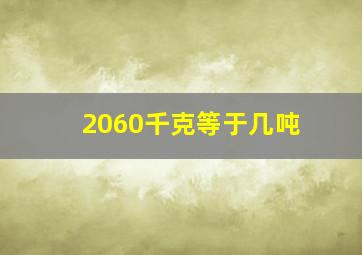 2060千克等于几吨